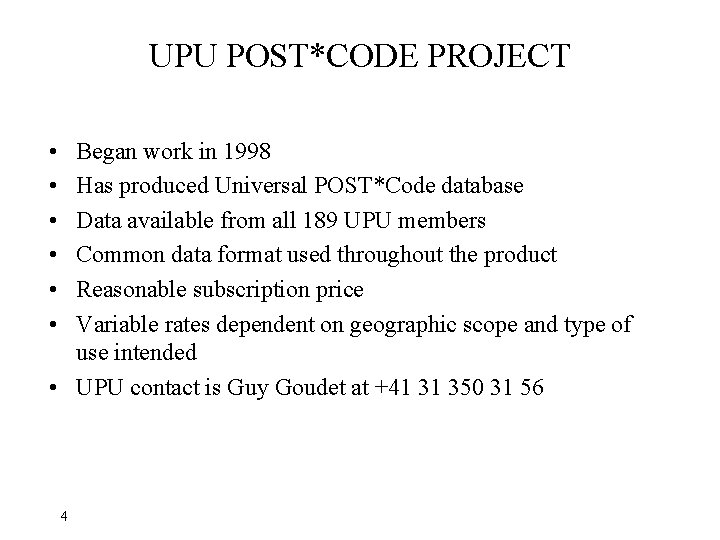 UPU POST*CODE PROJECT

• Began work in 1998
• Has produced Universal POST*Code database
• Data available from all 189 UPU members
• Common data format used throughout the product
• Reasonable subscription price
• Variable rates dependent on geographic scope and type of use intended
• UPU contact is Guy Goudet at +41 31 350 31 56

4